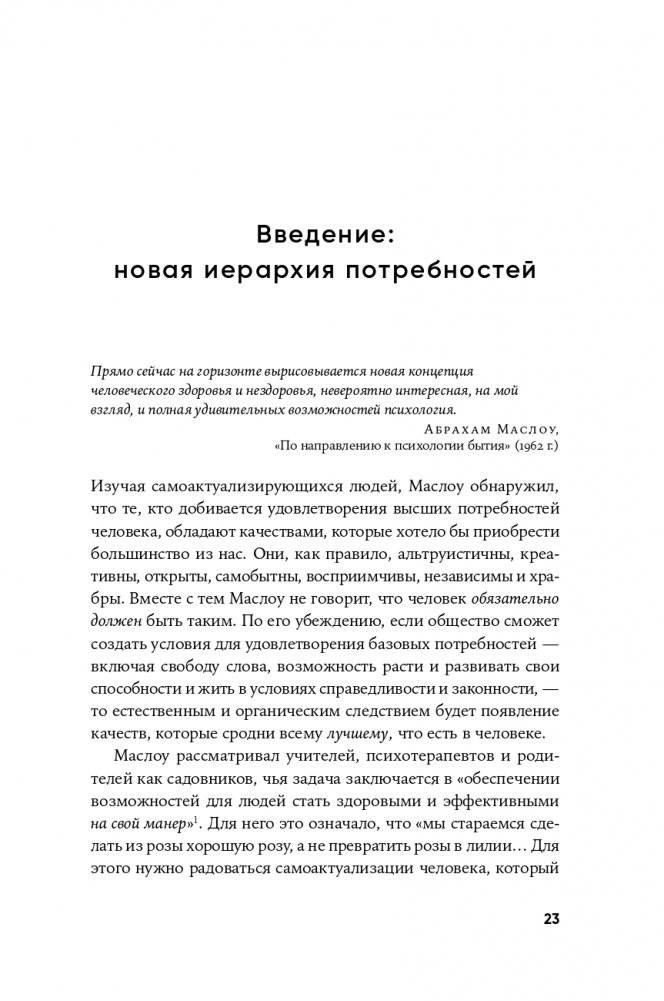 Введение:
новая иерархия потребностей

Прямо сейчас на горизонте вырисовывается новая концепция человеческого здоровья и нездоровья, невероятно интересная, на мой взгляд, и полная удивительных возможностей психология.

Абрахам Маслоу,
«По направлению к психологии бытия» (1962 г.)

Изучая самоактуализирующихся людей, Маслоу обнаружил, что те, кто добивается удовлетворения высших потребностей человека, обладают качествами, которые хотело бы приобрести большинство из нас. Они, как правило, альтруистичны, креативны, открыты, самобытны, восприимчивы, независимы и храбры. Вместе с тем Маслоу не говорит, что человек обязательно должен быть таким. По его убеждению, если общество сможет создать условия для удовлетворения базовых потребностей — включая свободу слова, возможность расти и развивать свои способности и жить в условиях справедливости и законности, — то естественным и органическим следствием будет появление качеств, которые сродни всему лучшему, что есть в человеке.

Маслоу рассматривал учителей, психотерапевтов и родителей как садовников, чья задача заключается в «обеспечении возможностей для людей стать здоровыми и эффективными на свой манер»$^1$. Для него это означало, что «мы стараемся сделать из розы хорошую розу, а не превратить розы в лилии... Для этого нужно радоваться самоактуализации человека, который

23